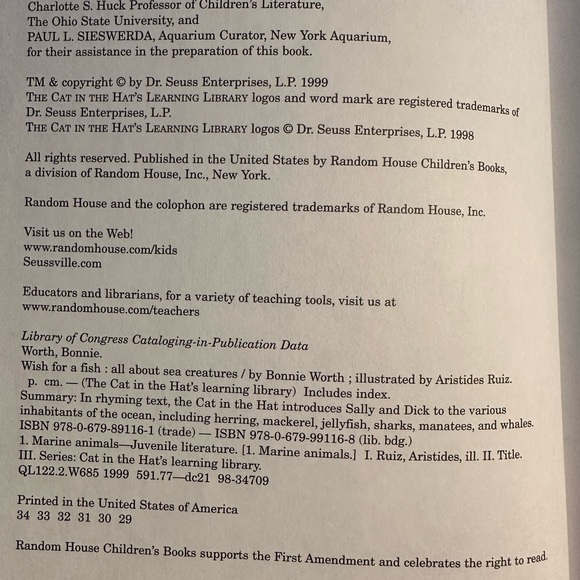 Charlotte S. Huck Professor of Children's Literature, The Ohio State University, and PAUL L. SIESWERDA, Aquarium Curator, New York Aquarium, for their assistance in the preparation of this book.

TM & copyright © by Dr. Seuss Enterprises, L.P. 1999
THE CAT IN THE HAT'S LEARNING LIBRARY logos and word mark are registered trademarks of Dr. Seuss Enterprises, L.P.
THE CAT IN THE HAT'S LEARNING LIBRARY logos © Dr. Seuss Enterprises, L.P. 1998

All rights reserved. Published in the United States by Random House Children's Books, a division of Random House, Inc., New York.

Random House and the colophon are registered trademarks of Random House, Inc.

Visit us on the Web!
www.randomhouse.com/kids
Seussville.com

Educators and librarians, for a variety of teaching tools, visit us at www.randomhouse.com/teachers

Library of Congress Cataloging-in-Publication Data
Worth, Bonnie.
Wish for a fish : all about sea creatures / by Bonnie Worth ; illustrated by Aristides Ruiz.
p. cm. — (The Cat in the Hat's learning library) Includes index.
Summary: In rhyming text, the Cat in the Hat introduces Sally and Dick to the various inhabitants of the ocean, including herring, mackerel, jellyfish, sharks, manatees, and whales.
ISBN 978-0-679-89116-1 (trade) — ISBN 978-0-679-99116-8 (lib. bdg.)
1. Marine animals—Juvenile literature. [1. Marine animals.] I. Ruiz, Aristides, ill. II. Title.
III. Series: Cat in the Hat's learning library.
QL122.2.W685 1999 591.77—dc21 98-34709

Printed in the United States of America
34 33 32 31 30 29

Random House Children's Books supports the First Amendment and celebrates the right to read.